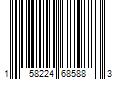 1 58224 68588 3